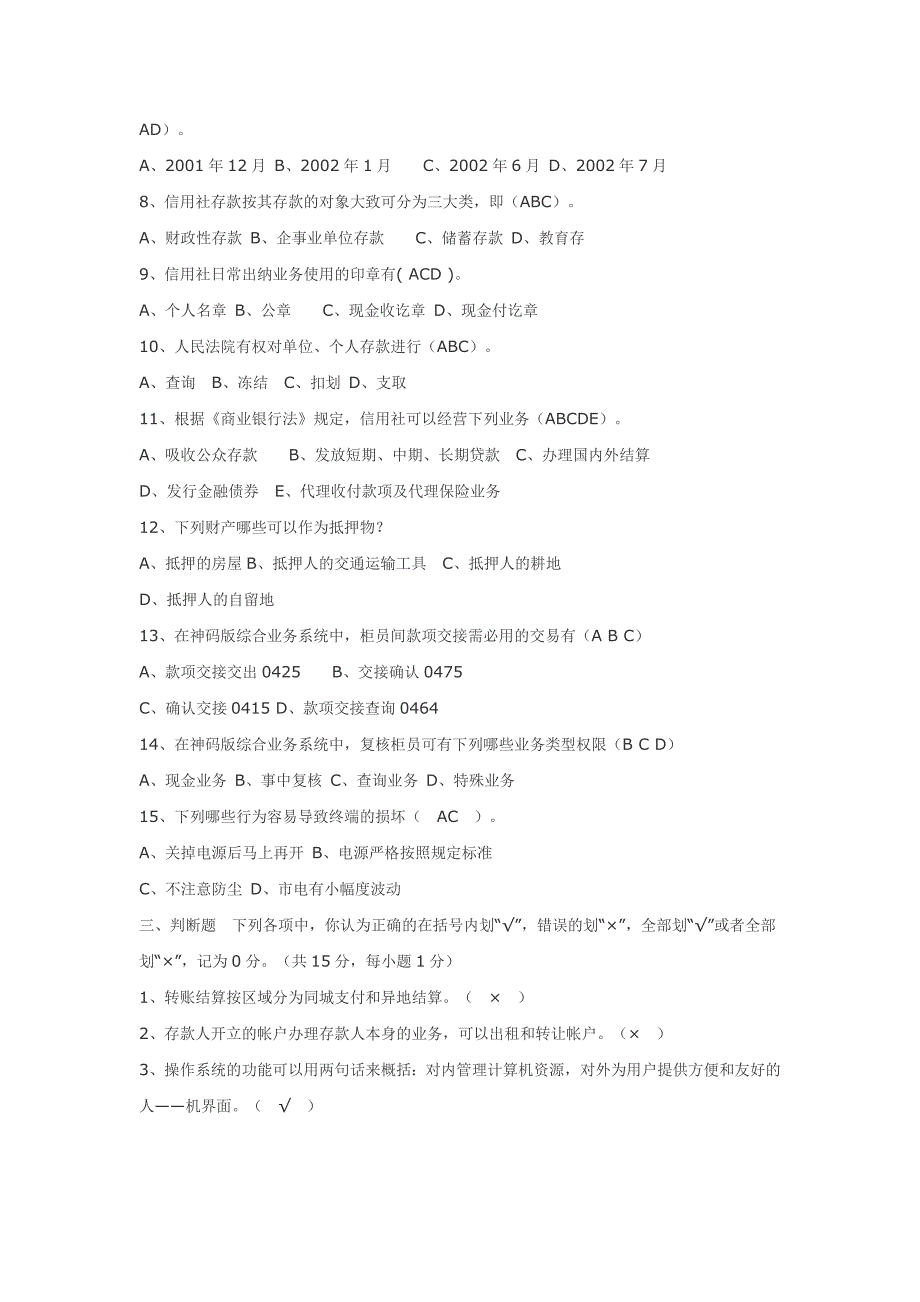 AD）。

A、2001 年 12 月 B、2002 年 1 月　　C、2002 年 6 月 D、2002 年 7 月

8、信用社存款按其存款的对象大致可分为三大类，即（ABC）。

A、财政性存款 B、企事业单位存款　　C、储蓄存款 D、教育存

9、信用社日常出纳业务使用的印章有( ACD )。

A、个人名章 B、公章　　C、现金收讫章 D、现金付讫章

10、人民法院有权对单位、个人存款进行（ABC）。

A、查询　B、冻结　C、扣划 D、支取

11、根据《商业银行法》规定，信用社可以经营下列业务（ABCDE）。

A、吸收公众存款　　B、发放短期、中期、长期贷款　C、办理国内外结算

D、发行金融债券　E、代理收付款项及代理保险业务

12、下列财产哪些可以作为抵押物？

A、抵押的房屋 B、抵押人的交通运输工具　C、抵押人的耕地

D、抵押人的自留地

13、在神码版综合业务系统中，柜员间款项交接需必用的交易有（A B C）

A、款项交接交出 0425　　B、交接确认 0475

C、确认交接 0415 D、款项交接查询 0464

14、在神码版综合业务系统中，复核柜员可有下列哪些业务类型权限（B C D）

A、现金业务 B、事中复核 C、查询业务 D、特殊业务

15、下列哪些行为容易导致终端的损坏（　AC　）。

A、关掉电源后马上再开 B、电源严格按照规定标准

C、不注意防尘 D、市电有小幅度波动

三、判断题　下列各项中，你认为正确的在括号内划“√”，错误的划“×”，全部划“√”或者全部划“×”，记为 0 分。（共 15 分，每小题 1 分）

1、转账结算按区域分为同城支付和异地结算。（　×　）

2、存款人开立的帐户办理存款人本身的业务，可以出租和转让帐户。（×　）

3、操作系统的功能可以用两句话来概括：对内管理计算机资源，对外为用户提供方便和友好的人——机界面。（　√　）